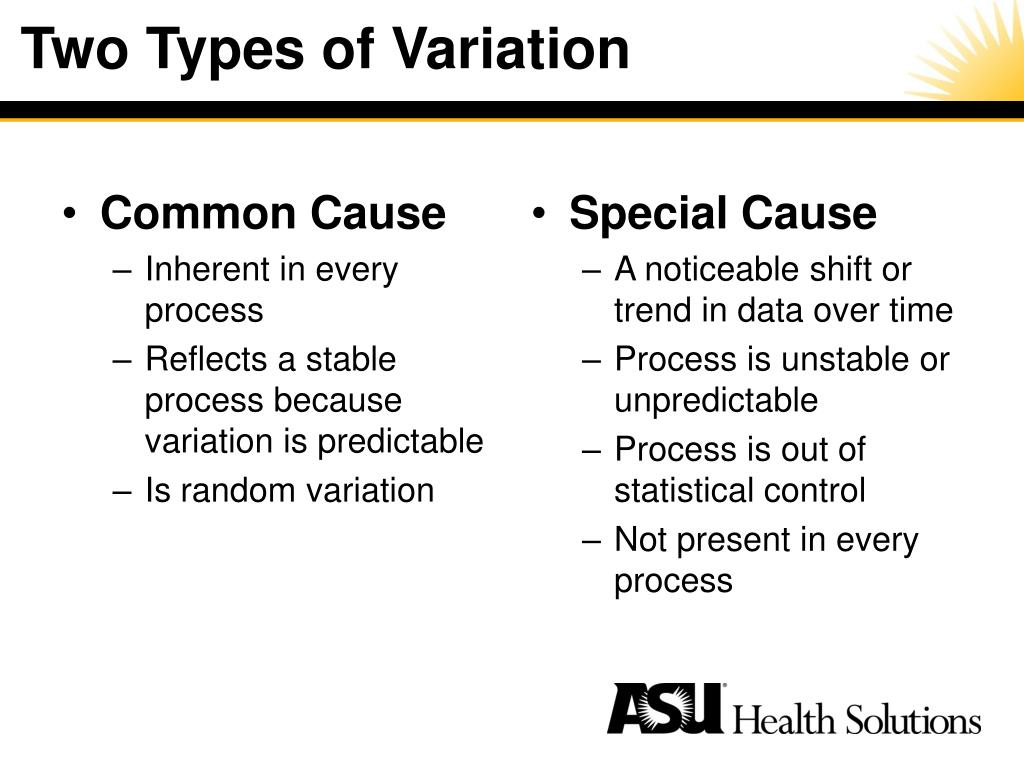 Two Types of Variation

• Common Cause
– Inherent in every process
– Reflects a stable process because variation is predictable
– Is random variation

• Special Cause
– A noticeable shift or trend in data over time
– Process is unstable or unpredictable
– Process is out of statistical control
– Not present in every process

ASU Health Solutions